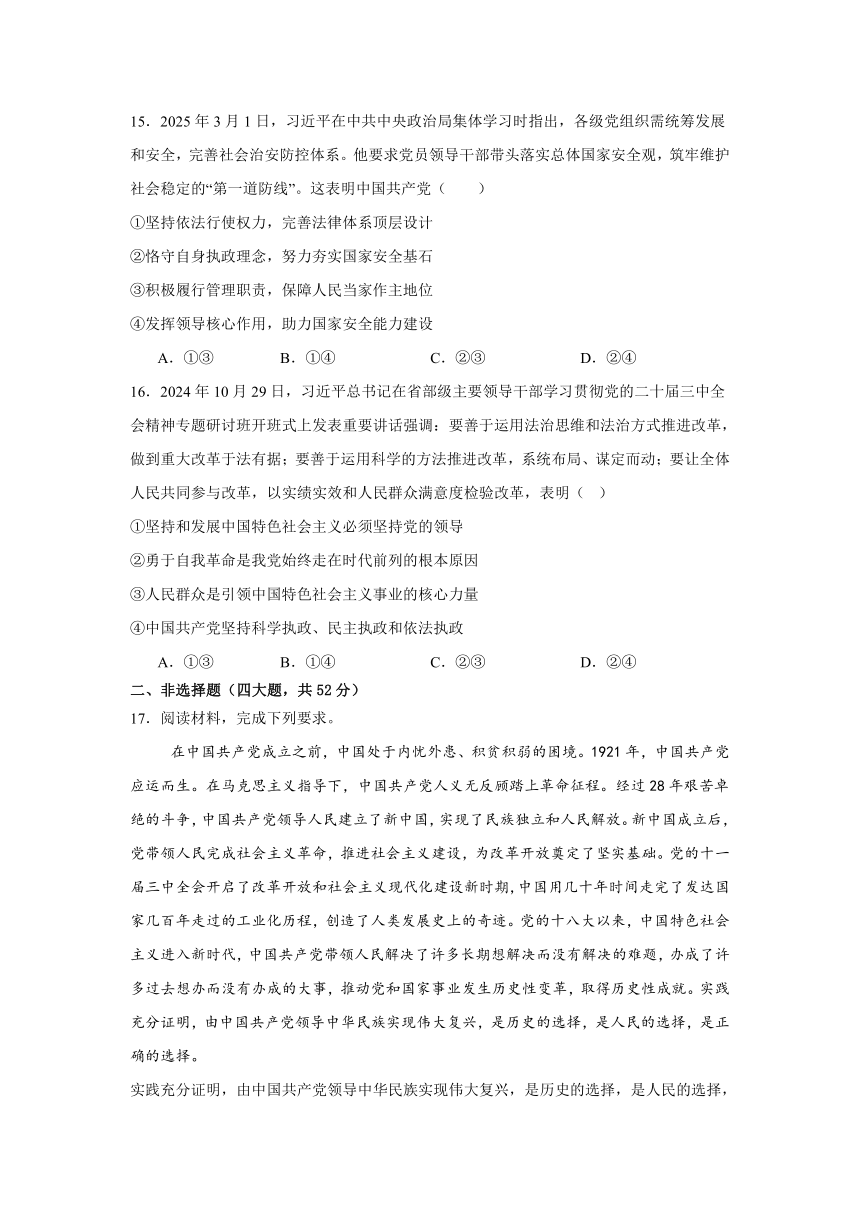 15．2025 年 3 月 1 日，习近平在中共中央政治局集体学习时指出，各级党组织需统筹发展和安全，完善社会治安防控体系。他要求党员领导干部带头落实总体国家安全观，筑牢维护社会稳定的“第一道防线”。这表明中国共产党（　　）

①坚持依法行使权力，完善法律体系顶层设计

②恪守自身执政理念，努力夯实国家安全基石

③积极履行管理职责，保障人民当家作主地位

④发挥领导核心作用，助力国家安全能力建设

A．①③　　B．①④　　C．②③　　D．②④

16．2024 年 10 月 29 日，习近平总书记在省部级主要领导干部学习贯彻党的二十届三中全会精神专题研讨班开班式上发表重要讲话强调：要善于运用法治思维和法治方式推进改革，做到重大改革于法有据；要善于运用科学的方法推进改革，系统布局、谋定而动；要让全体人民共同参与改革，以实绩实效和人民群众满意度检验改革，表明（　）

①坚持和发展中国特色社会主义必须坚持党的领导

②勇于自我革命是我党始终走在时代前列的根本原因

③人民群众是引领中国特色社会主义事业的核心力量

④中国共产党坚持科学执政、民主执政和依法执政

A．①③　　B．①④　　C．②③　　D．②④

二、非选择题（四大题，共 52 分）

17．阅读材料，完成下列要求。

在中国共产党成立之前，中国处于内忧外患、积贫积弱的困境。1921 年，中国共产党应运而生。在马克思主义指导下，中国共产党人义无反顾踏上革命征程。经过 28 年艰苦卓绝的斗争，中国共产党领导人民建立了新中国，实现了民族独立和人民解放。新中国成立后，党带领人民完成社会主义革命，推进社会主义建设，为改革开放奠定了坚实基础。党的十一届三中全会开启了改革开放和社会主义现代化建设新时期，中国用几十年时间走完了发达国家几百年走过的工业化历程，创造了人类发展史上的奇迹。党的十八大以来，中国特色社会主义进入新时代，中国共产党带领人民解决了许多长期想解决而没有解决的难题，办成了许多过去想办而没有办成的大事，推动党和国家事业发生历史性变革，取得历史性成就。实践充分证明，由中国共产党领导中华民族实现伟大复兴，是历史的选择，是人民的选择，是正确的选择。

实践充分证明，由中国共产党领导中华民族实现伟大复兴，是历史的选择，是人民的选择，